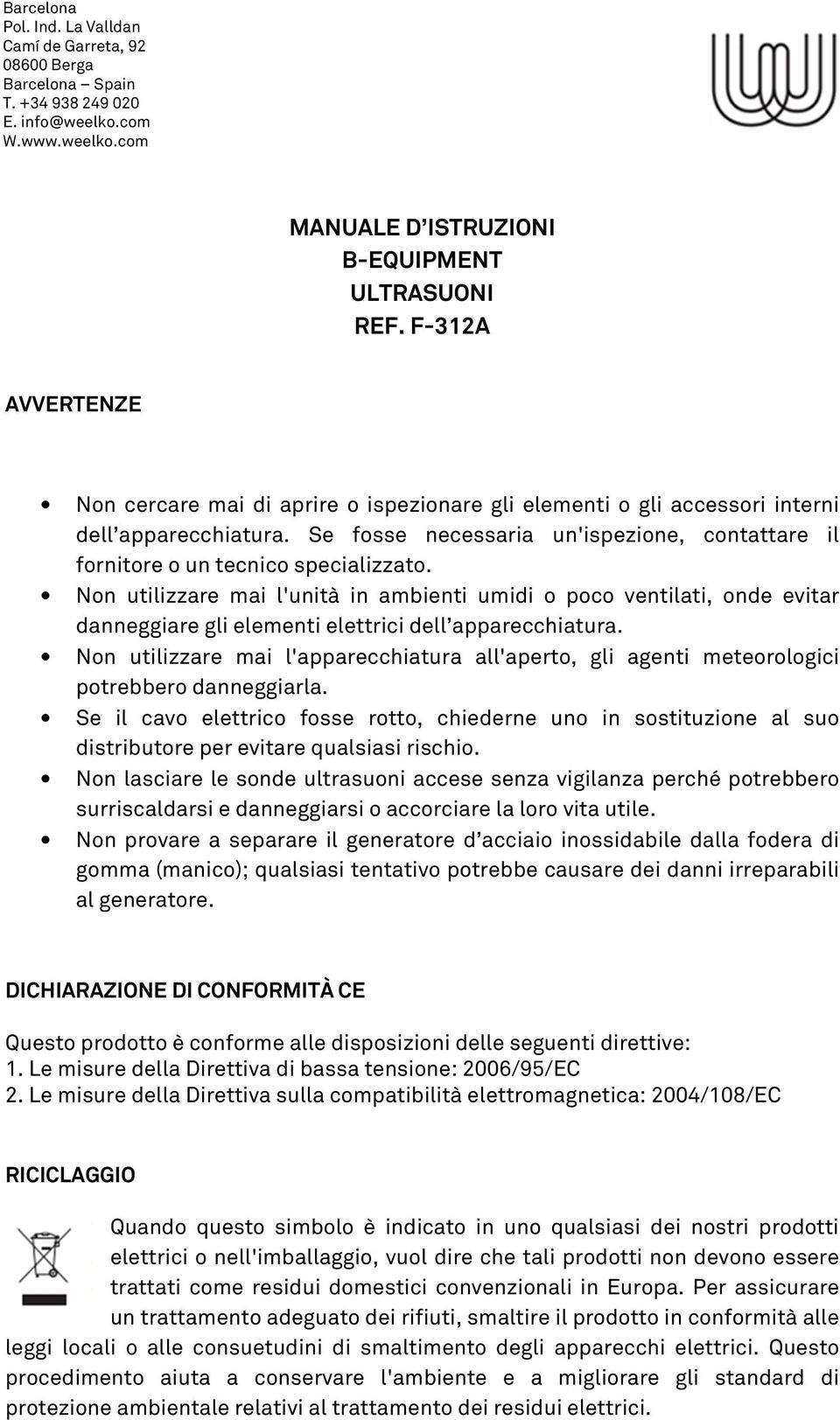 Barcelona
Pol. Ind. La Valldan
Camí de Garreta, 92
08600 Berga
Barcelona – Spain
T. +34 938 249 020
E. info@weelko.com
W.www.weelko.com

MANUALE D'ISTRUZIONI
B-EQUIPMENT
ULTRASUONI
REF. F-312A

AVVERTENZE

• Non cercare mai di aprire o ispezionare gli elementi o gli accessori interni dell'apparecchiatura. Se fosse necessaria un'ispezione, contattare il fornitore o un tecnico specializzato.
• Non utilizzare mai l'unità in ambienti umidi o poco ventilati, onde evitar danneggiare gli elementi elettrici dell'apparecchiatura.
• Non utilizzare mai l'apparecchiatura all'aperto, gli agenti meteorologici potrebbero danneggiarla.
• Se il cavo elettrico fosse rotto, chiederne uno in sostituzione al suo distributore per evitare qualsiasi rischio.
• Non lasciare le sonde ultrasuoni accese senza vigilanza perché potrebbero surriscaldarsi e danneggiarsi o accorciare la loro vita utile.
• Non provare a separare il generatore d'acciaio inossidabile dalla fodera di gomma (manico); qualsiasi tentativo potrebbe causare dei danni irreparabili al generatore.

DICHIARAZIONE DI CONFORMITÀ CE

Questo prodotto è conforme alle disposizioni delle seguenti direttive:
1. Le misure della Direttiva di bassa tensione: 2006/95/EC
2. Le misure della Direttiva sulla compatibilità elettromagnetica: 2004/108/EC

RICICLAGGIO

Quando questo simbolo è indicato in uno qualsiasi dei nostri prodotti elettrici o nell'imballaggio, vuol dire che tali prodotti non devono essere trattati come residui domestici convenzionali in Europa. Per assicurare un trattamento adeguato dei rifiuti, smaltire il prodotto in conformità alle leggi locali o alle consuetudini di smaltimento degli apparecchi elettrici. Questo procedimento aiuta a conservare l'ambiente e a migliorare gli standard di protezione ambientale relativi al trattamento dei residui elettrici.